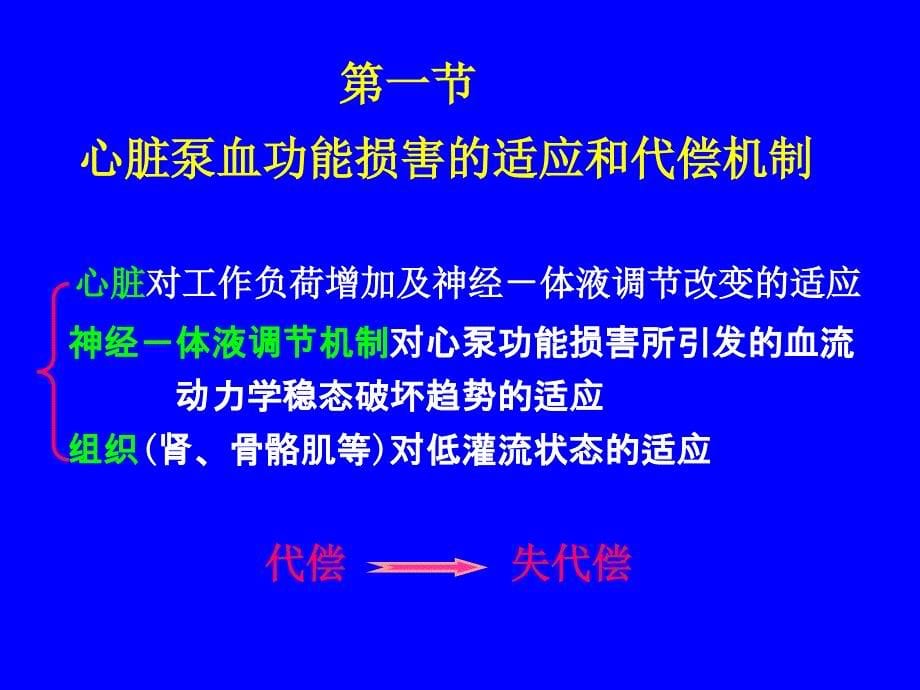 第一节
心脏泵血功能损害的适应和代偿机制

心脏对工作负荷增加及神经－体液调节改变的适应
神经－体液调节机制对心泵功能损害所引发的血流动力学稳态破坏趋势的适应
组织（肾、骨骼肌等）对低灌流状态的适应

代偿 失代偿